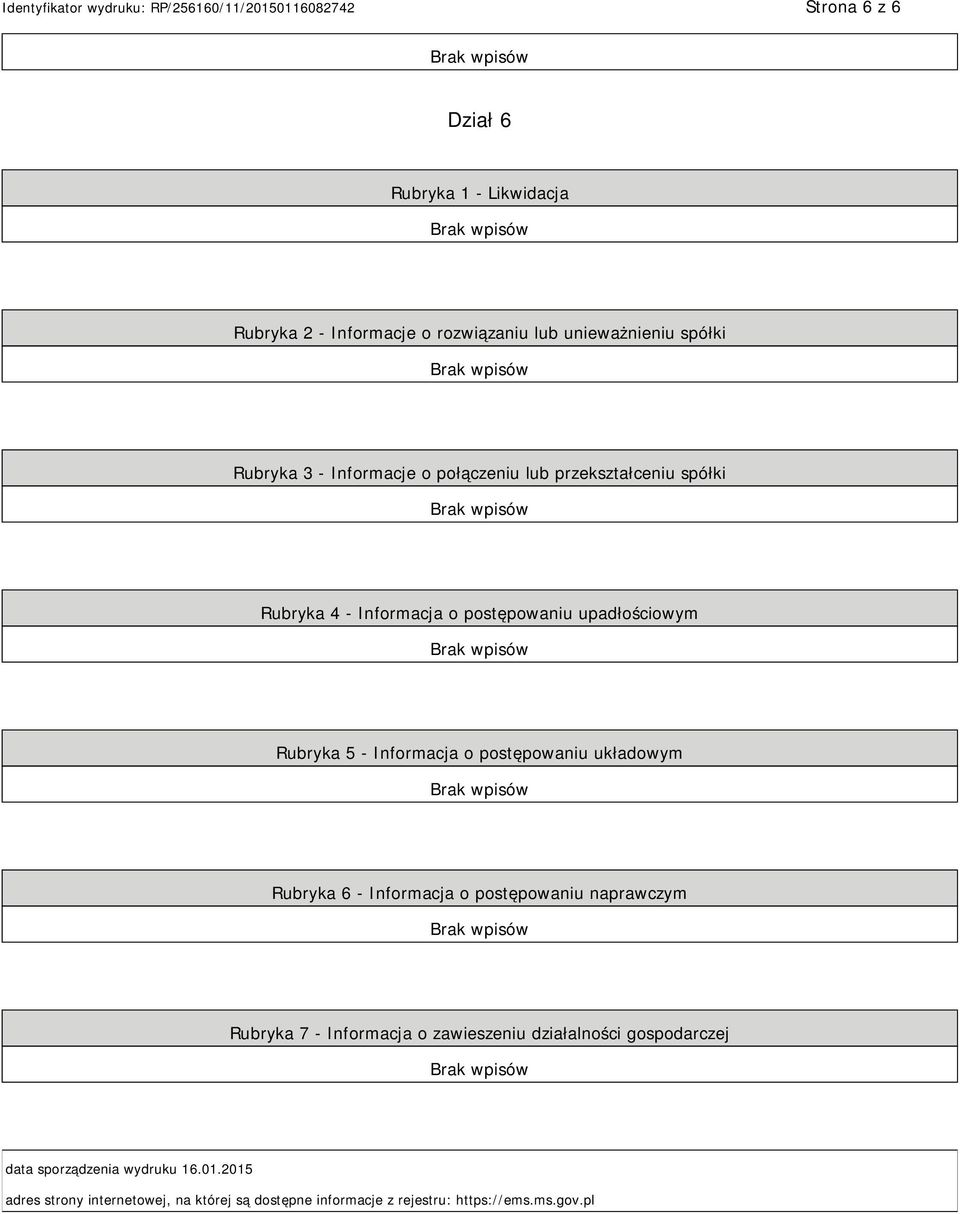 Identyfikator wydruku: RP/256160/11/20150116082742

Strona 6 z 6

Brak wpisów

Dział 6

Rubryka 1 - Likwidacja

Brak wpisów

Rubryka 2 - Informacje o rozwiązaniu lub unieważnieniu spółki

Brak wpisów

Rubryka 3 - Informacje o połączeniu lub przekształceniu spółki

Brak wpisów

Rubryka 4 - Informacja o postępowaniu upadłościowym

Brak wpisów

Rubryka 5 - Informacja o postępowaniu układowym

Brak wpisów

Rubryka 6 - Informacja o postępowaniu naprawczym

Brak wpisów

Rubryka 7 - Informacja o zawieszeniu działalności gospodarczej

Brak wpisów

data sporządzenia wydruku 16.01.2015

adres strony internetowej, na której są dostępne informacje z rejestru: https://ems.ms.gov.pl